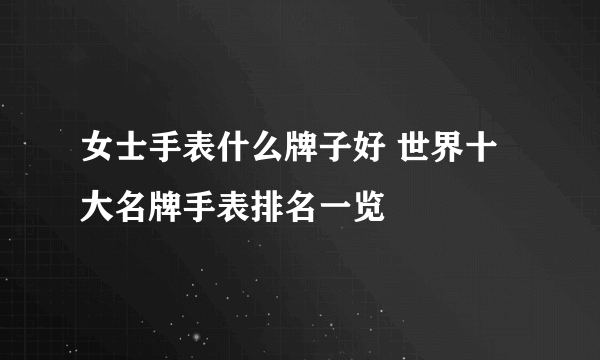 女士手表什么牌子好 世界十大名牌手表排名一览